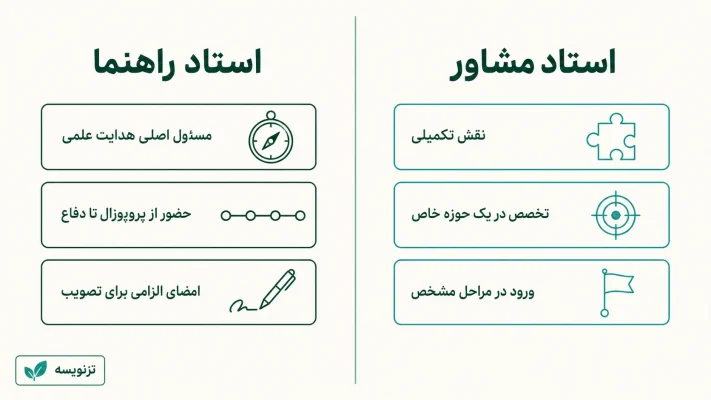 استاد مشاور

نقش تکمیلی

تخصص در یک حوزه خاص

ورود در مراحل مشخص

استاد راهنما

مسئول اصلی هدایت علمی

حضور از پروپوزال تا دفاع

امضای الزامی برای تصویب

تزنویسه